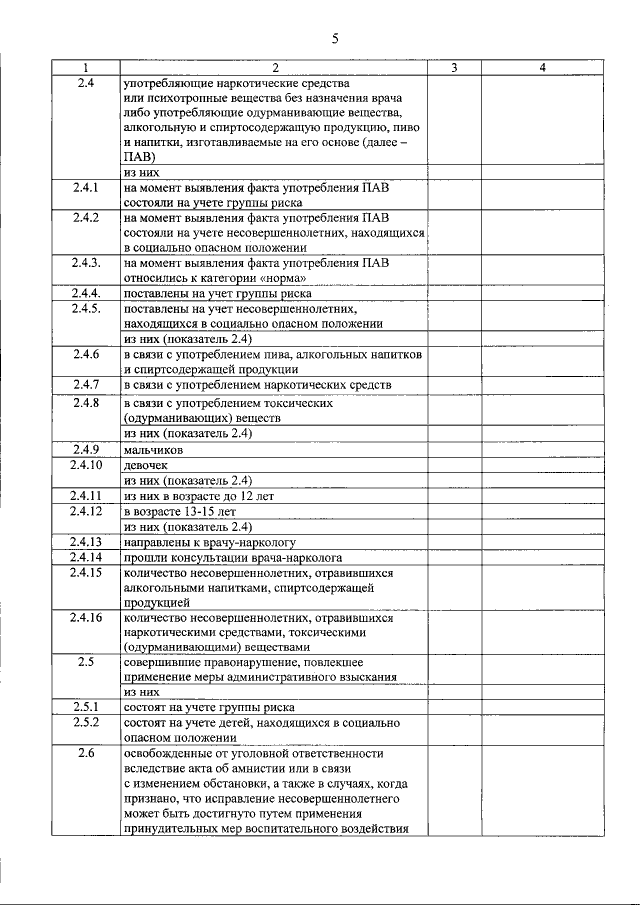 5

| 1 | 2 | 3 | 4 |
|---|---|---|---|
| 2.4 | употребляющие наркотические средства или психотропные вещества без назначения врача либо употребляющие одурманивающие вещества, алкогольную и спиртосодержащую продукцию, пиво и напитки, изготавливаемые на его основе (далее – ПАВ) | | |
| | из них | | |
| 2.4.1 | на момент выявления факта употребления ПАВ состояли на учете группы риска | | |
| 2.4.2 | на момент выявления факта употребления ПАВ состояли на учете несовершеннолетних, находящихся в социально опасном положении | | |
| 2.4.3. | на момент выявления факта употребления ПАВ относились к категории «норма» | | |
| 2.4.4. | поставлены на учет группы риска | | |
| 2.4.5. | поставлены на учет несовершеннолетних, находящихся в социально опасном положении | | |
| | из них (показатель 2.4) | | |
| 2.4.6 | в связи с употреблением пива, алкогольных напитков и спиртсодержащей продукции | | |
| 2.4.7 | в связи с употреблением наркотических средств | | |
| 2.4.8 | в связи с употреблением токсических (одурманивающих) веществ | | |
| | из них (показатель 2.4) | | |
| 2.4.9 | мальчиков | | |
| 2.4.10 | девочек | | |
| | из них (показатель 2.4) | | |
| 2.4.11 | из них в возрасте до 12 лет | | |
| 2.4.12 | в возрасте 13-15 лет | | |
| | из них (показатель 2.4) | | |
| 2.4.13 | направлены к врачу-наркологу | | |
| 2.4.14 | прошли консультации врача-нарколога | | |
| 2.4.15 | количество несовершеннолетних, отравившихся алкогольными напитками, спиртсодержащей продукцией | | |
| 2.4.16 | количество несовершеннолетних, отравившихся наркотическими средствами, токсическими (одурманивающими) веществами | | |
| 2.5 | совершившие правонарушение, повлекшее применение меры административного взыскания | | |
| | из них | | |
| 2.5.1 | состоят на учете группы риска | | |
| 2.5.2 | состоят на учете детей, находящихся в социально опасном положении | | |
| 2.6 | освобожденные от уголовной ответственности вследствие акта об амнистии или в связи с изменением обстановки, а также в случаях, когда признано, что исправление несовершеннолетнего может быть достигнуто путем применения принудительных мер воспитательного воздействия | | |